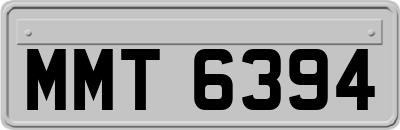 MMT 6394